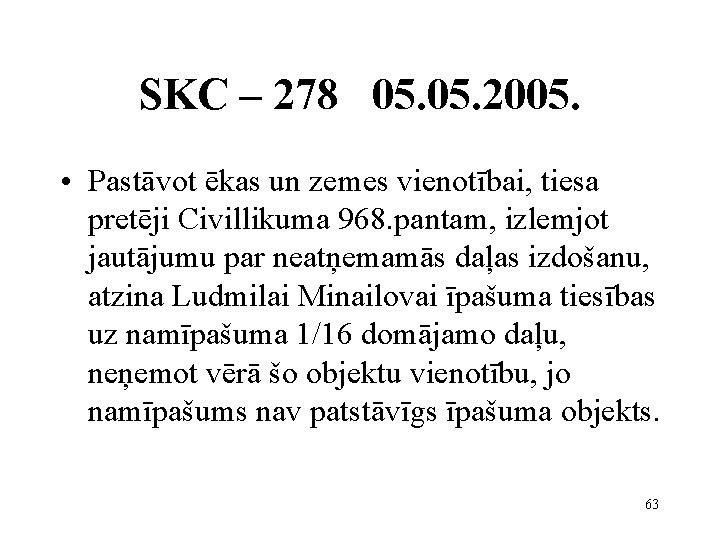 SKC – 278 05.05.2005.

• Pastāvot ēkas un zemes vienotībai, tiesa pretēji Civillikuma 968.pantam, izlemjot jautājumu par neatņemamās daļas izdošanu, atzina Ludmilai Minailovai īpašuma tiesības uz namīpašuma 1/16 domājamo daļu, neņemot vērā šo objektu vienotību, jo namīpašums nav patstāvīgs īpašuma objekts.

63